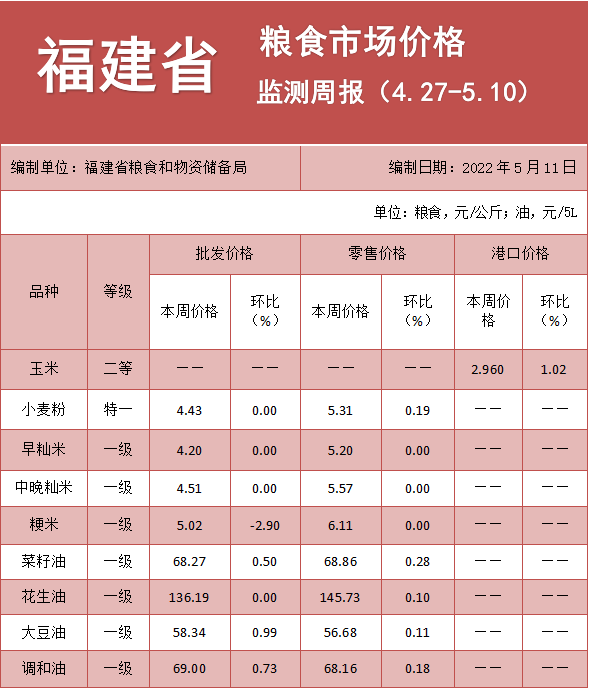 福建省

粮食市场价格

监测周报（4.27-5.10）

编制单位：福建省粮食和物资储备局

编制日期：2022 年 5 月 11 日

单位：粮食，元/公斤；油，元/5L

| 品种 | 等级 | 批发价格 本周价格 | 批发价格 环比（%） | 零售价格 本周价格 | 零售价格 环比（%） | 港口价格 本周价格 | 港口价格 环比（%） |
|---|---|---|---|---|---|---|---|
| 玉米 | 二等 | —— | —— | —— | —— | 2.960 | 1.02 |
| 小麦粉 | 特一 | 4.43 | 0.00 | 5.31 | 0.19 | —— | —— |
| 早籼米 | 一级 | 4.20 | 0.00 | 5.20 | 0.00 | —— | —— |
| 中晚籼米 | 一级 | 4.51 | 0.00 | 5.57 | 0.00 | —— | —— |
| 粳米 | 一级 | 5.02 | -2.90 | 6.11 | 0.00 | —— | —— |
| 菜籽油 | 一级 | 68.27 | 0.50 | 68.86 | 0.28 | —— | —— |
| 花生油 | 一级 | 136.19 | 0.00 | 145.73 | 0.10 | —— | —— |
| 大豆油 | 一级 | 58.34 | 0.99 | 56.68 | 0.11 | —— | —— |
| 调和油 | 一级 | 69.00 | 0.73 | 68.16 | 0.18 | —— | —— |